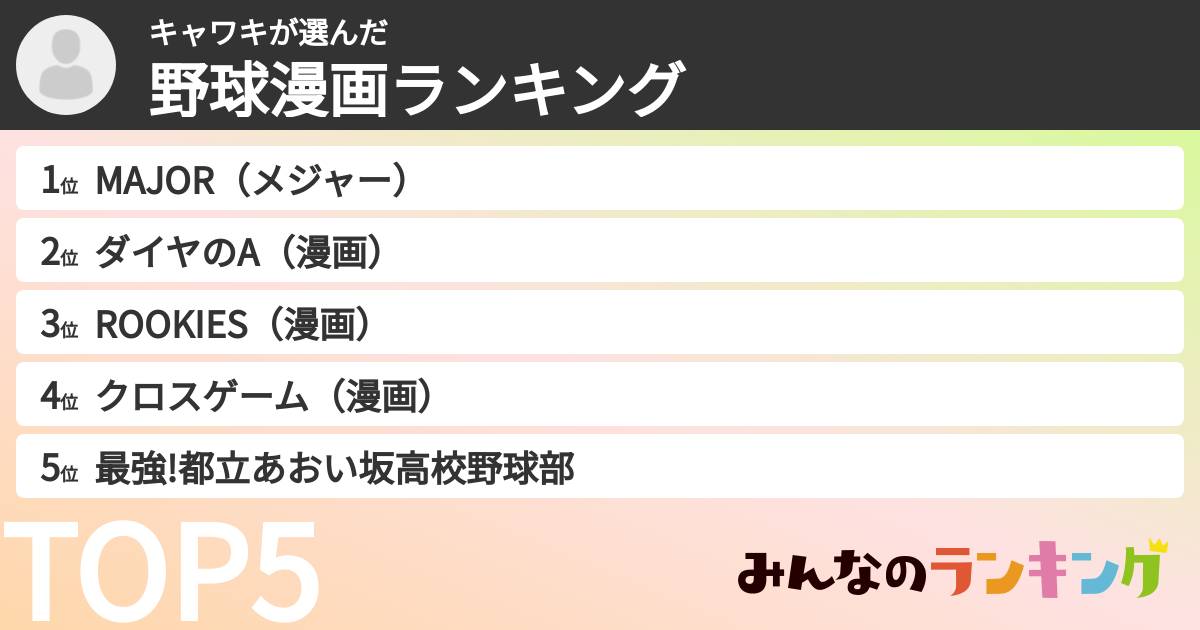 キャワキが選んだ
野球漫画ランキング

1位 MAJOR（メジャー）
2位 ダイヤのA（漫画）
3位 ROOKIES（漫画）
4位 クロスゲーム（漫画）
5位 最強!都立あおい坂高校野球部

TOP5

みんなのランキング